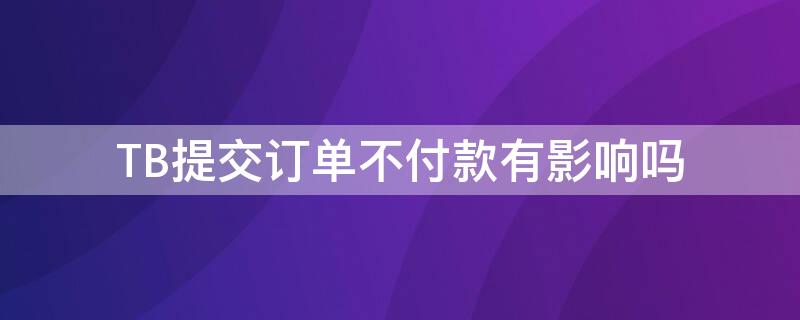 TB提交订单不付款有影响吗